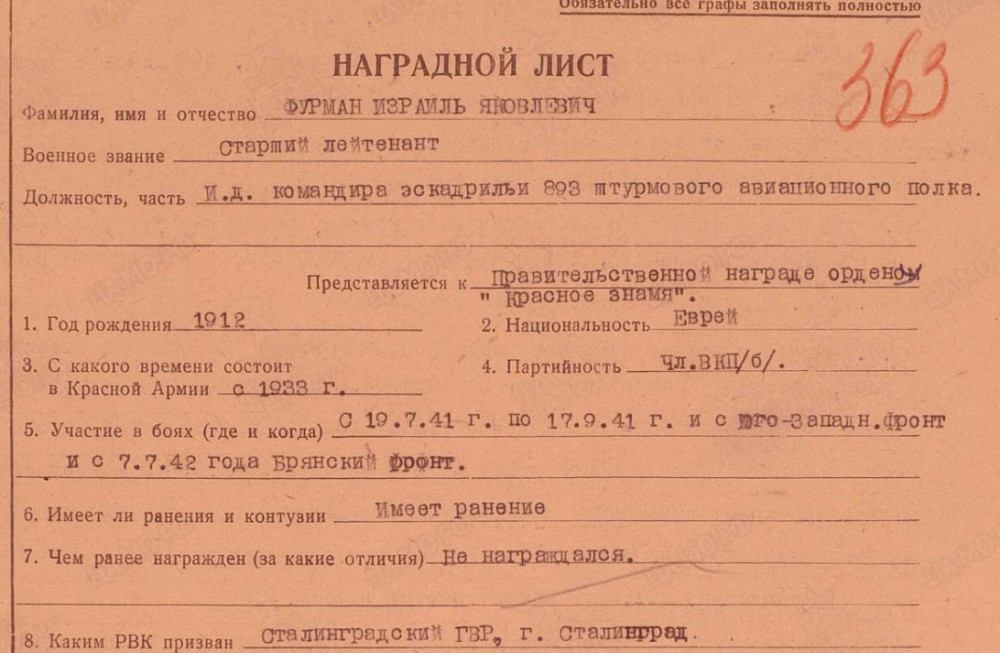 Обязательно все графы заполнять полностью

НАГРАДНОЙ ЛИСТ

363

Фамилия, имя и отчество ФУРМАН ИЗРАИЛЬ ЯКОВЛЕВИЧ

Военное звание Старший лейтенант

Должность, часть И.д. командира эскадрильи 893 штурмового авиационного полка.

Представляется к Правительственной награде ордену " Красное знамя".

1. Год рождения 1912

2. Национальность Еврей

3. С какого времени состоит в Красной Армии с 1933 г.

4. Партийность Чл.ВКП/б/.

5. Участие в боях (где и когда) С 19.7.41 г. по 17.9.41 г. и с Юго-Западн.фронт и с 7.7.42 года Брянский фронт.

6. Имеет ли ранения и контузии Имеет ранение

7. Чем ранее награжден (за какие отличия) Не награждался.

8. Каким РВК призван Сталинградский ГВР, г. Сталинград.